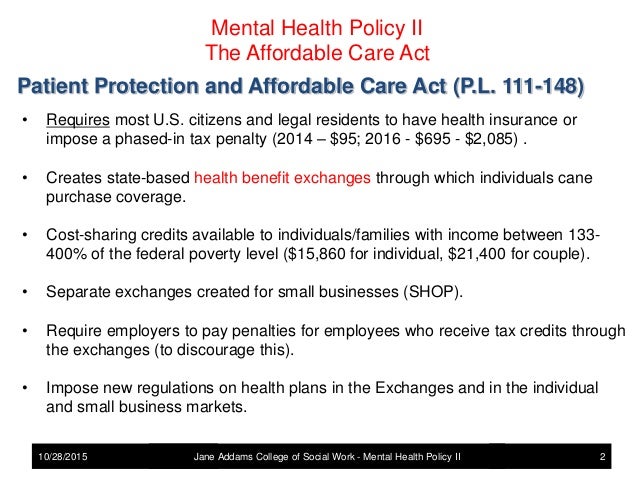 Mental Health Policy II
The Affordable Care Act

Patient Protection and Affordable Care Act (P.L. 111-148)

• Requires most U.S. citizens and legal residents to have health insurance or impose a phased-in tax penalty (2014 – \$95; 2016 - \$695 - \$2,085) .

• Creates state-based health benefit exchanges through which individuals cane purchase coverage.

• Cost-sharing credits available to individuals/families with income between 133-400% of the federal poverty level (\$15,860 for individual, \$21,400 for couple).

• Separate exchanges created for small businesses (SHOP).

• Require employers to pay penalties for employees who receive tax credits through the exchanges (to discourage this).

• Impose new regulations on health plans in the Exchanges and in the individual and small business markets.

10/28/2015 Jane Addams College of Social Work - Mental Health Policy II 2